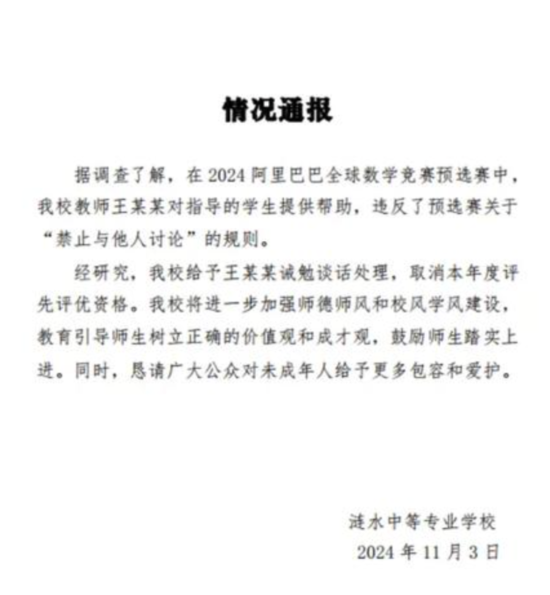 情况通报

据调查了解，在 2024 阿里巴巴全球数学竞赛预选赛中，我校教师王某某对指导的学生提供帮助，违反了预选赛关于“禁止与他人讨论”的规则。

经研究，我校给予王某某诫勉谈话处理，取消本年度评先评优资格。我校将进一步加强师德师风和校风学风建设，教育引导师生树立正确的价值观和成才观，鼓励师生踏实上进。同时，恳请广大公众对未成年人给予更多包容和爱护。

涟水中等专业学校
2024 年 11 月 3 日